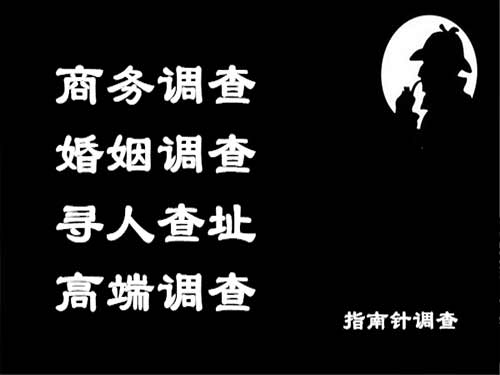 商务调查
婚姻调查
寻人查址
高端调查

指南针调查